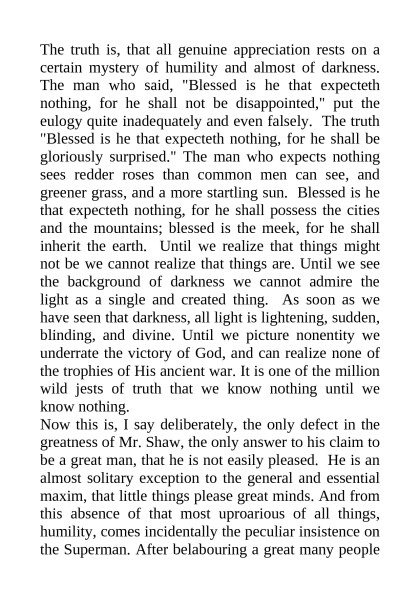 The truth is, that all genuine appreciation rests on a certain mystery of humility and almost of darkness. The man who said, "Blessed is he that expecteth nothing, for he shall not be disappointed," put the eulogy quite inadequately and even falsely. The truth "Blessed is he that expecteth nothing, for he shall be gloriously surprised." The man who expects nothing sees redder roses than common men can see, and greener grass, and a more startling sun. Blessed is he that expecteth nothing, for he shall possess the cities and the mountains; blessed is the meek, for he shall inherit the earth. Until we realize that things might not be we cannot realize that things are. Until we see the background of darkness we cannot admire the light as a single and created thing. As soon as we have seen that darkness, all light is lightening, sudden, blinding, and divine. Until we picture nonentity we underrate the victory of God, and can realize none of the trophies of His ancient war. It is one of the million wild jests of truth that we know nothing until we know nothing.
Now this is, I say deliberately, the only defect in the greatness of Mr. Shaw, the only answer to his claim to be a great man, that he is not easily pleased. He is an almost solitary exception to the general and essential maxim, that little things please great minds. And from this absence of that most uproarious of all things, humility, comes incidentally the peculiar insistence on the Superman. After belabouring a great many people